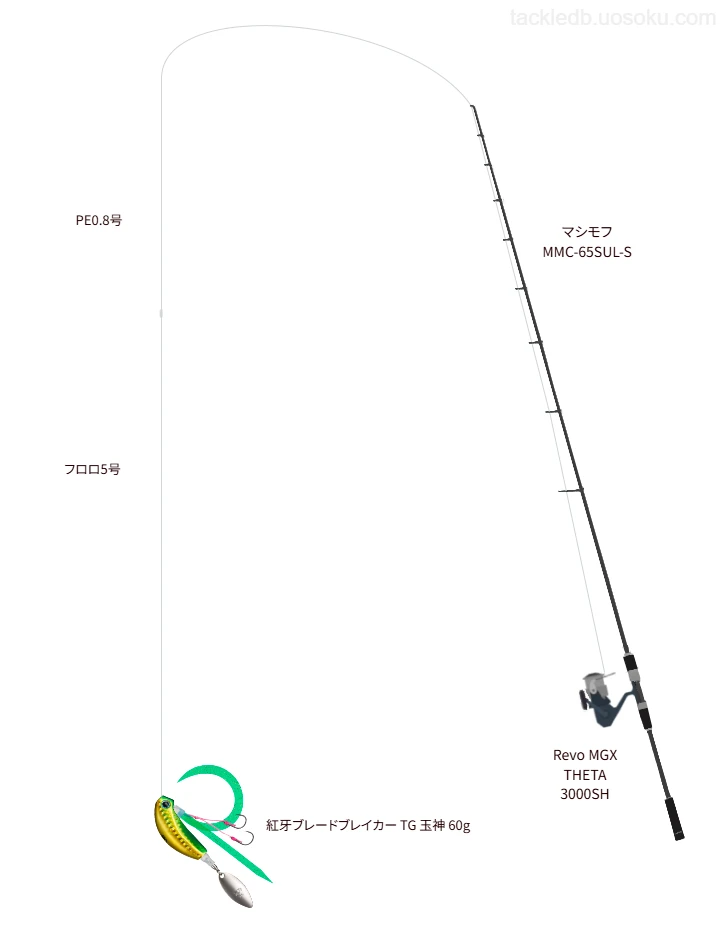 tackledb.uosoku.com

PE0.8号

マシモフ
MMC-65SUL-S

フロロ5号

Revo MGX
THETA
3000SH

紅牙ブレードブレイカー TG 玉神 60g